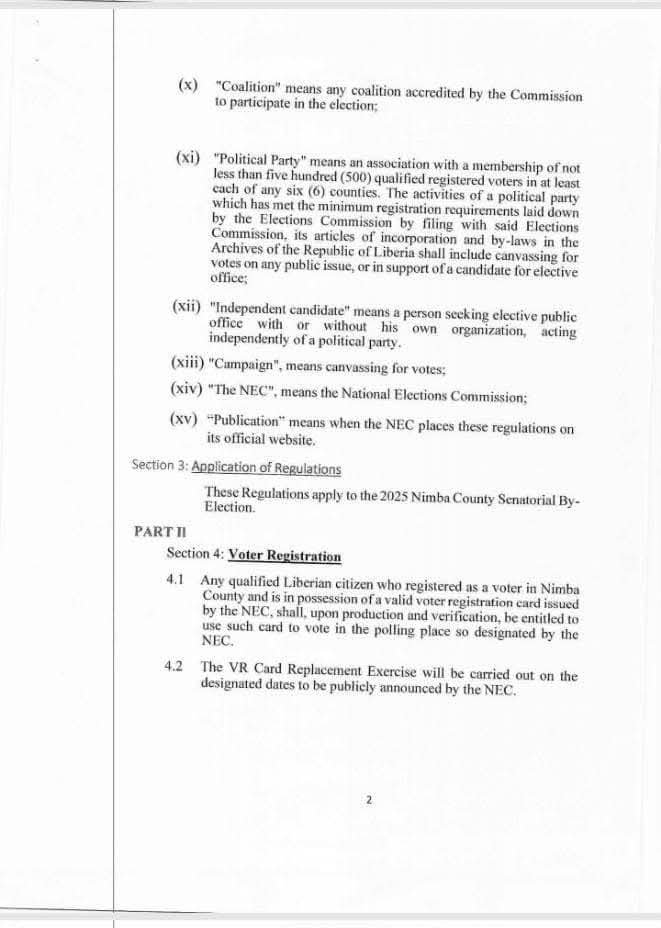 (x) "Coalition" means any coalition accredited by the Commission to participate in the election;

(xi) "Political Party" means an association with a membership of not less than five hundred (500) qualified registered voters in at least each of any six (6) counties. The activities of a political party which has met the minimum registration requirements laid down by the Elections Commission by filing with said Elections Commission, its articles of incorporation and by-laws in the Archives of the Republic of Liberia shall include canvassing for votes on any public issue, or in support of a candidate for elective office;

(xii) "Independent candidate" means a person seeking elective public office with or without his own organization, acting independently of a political party.

(xiii) "Campaign", means canvassing for votes;

(xiv) "The NEC", means the National Elections Commission;

(xv) "Publication" means when the NEC places these regulations on its official website.

Section 3: Application of Regulations

These Regulations apply to the 2025 Nimba County Senatorial By-Election.

PART II

Section 4: Voter Registration

4.1 Any qualified Liberian citizen who registered as a voter in Nimba County and is in possession of a valid voter registration card issued by the NEC, shall, upon production and verification, be entitled to use such card to vote in the polling place so designated by the NEC.

4.2 The VR Card Replacement Exercise will be carried out on the designated dates to be publicly announced by the NEC.

2